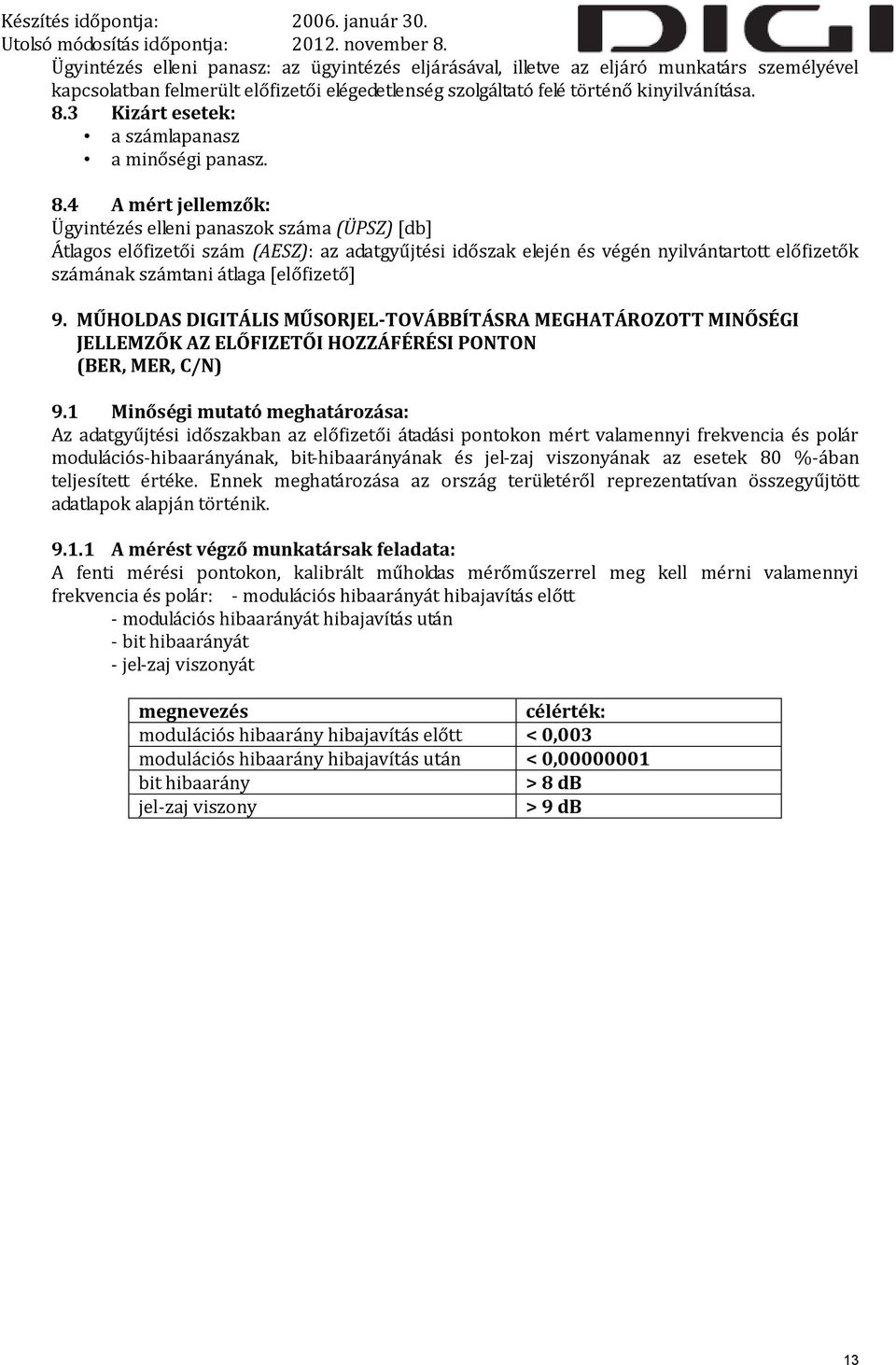 Készítés időpontja: 2006. január 30.
Utolsó módosítás időpontja: 2012. november 8.

DIGI

Ügyintézés elleni panasz: az ügyintézés eljárásával, illetve az eljáró munkatárs személyével kapcsolatban felmerült előfizetői elégedetlenség szolgáltató felé történő kinyilvánítása.

8.3 Kizárt esetek:
• a számlapanasz
• a minőségi panasz.

8.4 A mért jellemzők:
Ügyintézés elleni panaszok száma (ÜPSZ) [db]
Átlagos előfizetői szám (AESZ): az adatgyűjtési időszak elején és végén nyilvántartott előfizetők számának számtani átlaga [előfizető]

9. MŰHOLDAS DIGITÁLIS MŰSORJEL-TOVÁBBÍTÁSRA MEGHATÁROZOTT MINŐSÉGI JELLEMZŐK AZ ELŐFIZETŐI HOZZÁFÉRÉSI PONTON (BER, MER, C/N)

9.1 Minőségi mutató meghatározása:
Az adatgyűjtési időszakban az előfizetői átadási pontokon mért valamennyi frekvencia és polár modulációs-hibaarányának, bit-hibaarányának és jel-zaj viszonyának az esetek 80 %-ában teljesített értéke. Ennek meghatározása az ország területéről reprezentatívan összegyűjtött adatlapok alapján történik.

9.1.1 A mérést végző munkatársak feladata:
A fenti mérési pontokon, kalibrált műholdas mérőműszerrel meg kell mérni valamennyi frekvencia és polár: - modulációs hibaarányát hibajavítás előtt
- modulációs hibaarányát hibajavítás után
- bit hibaarányát
- jel-zaj viszonyát

| megnevezés | célérték: |
|---|---|
| modulációs hibaarány hibajavítás előtt | < 0,003 |
| modulációs hibaarány hibajavítás után | < 0,00000001 |
| bit hibaarány | > 8 dB |
| jel-zaj viszony | > 9 dB |

13